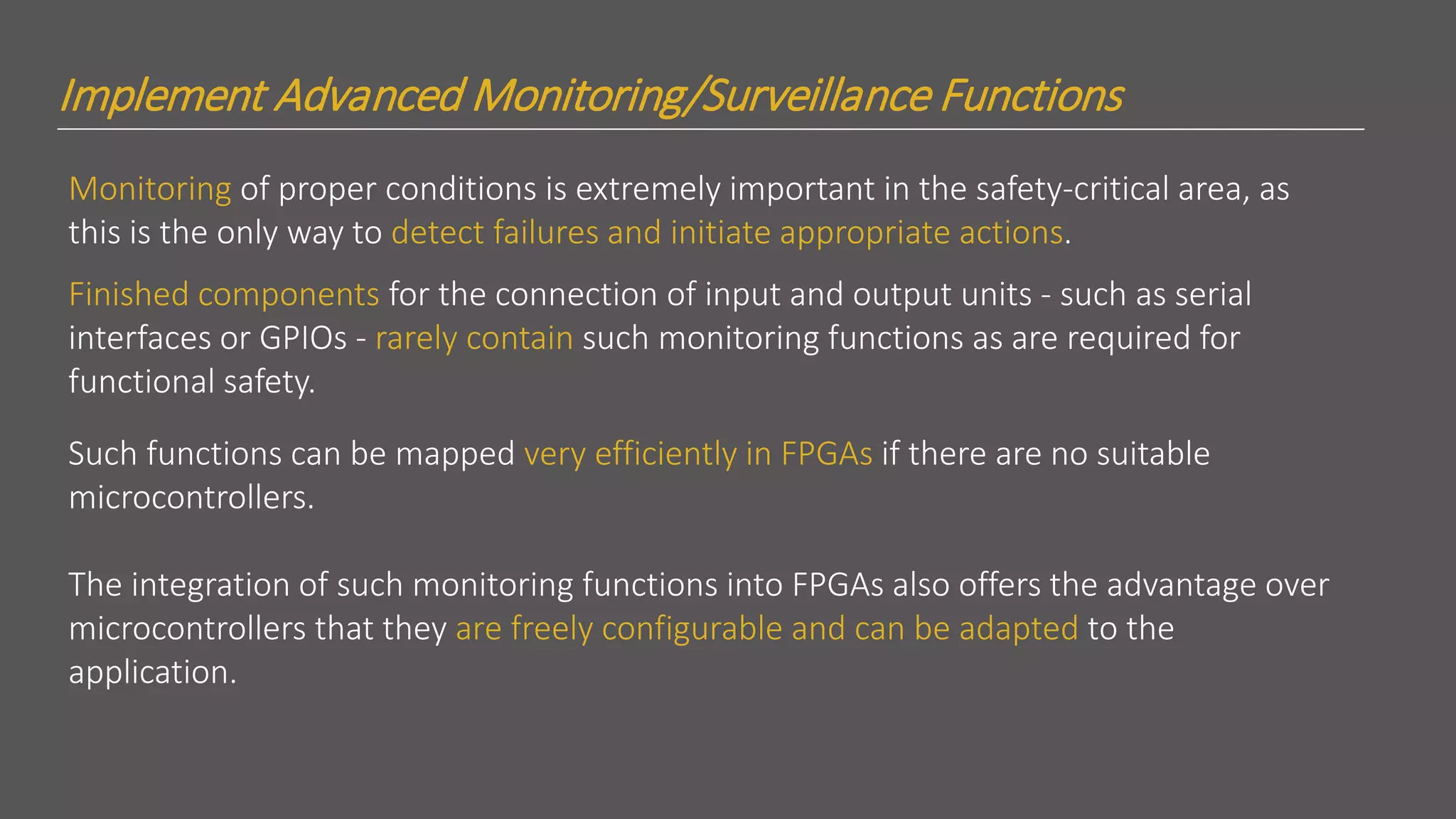 Implement Advanced Monitoring/Surveillance Functions

Monitoring of proper conditions is extremely important in the safety-critical area, as this is the only way to detect failures and initiate appropriate actions.

Finished components for the connection of input and output units - such as serial interfaces or GPIOs - rarely contain such monitoring functions as are required for functional safety.

Such functions can be mapped very efficiently in FPGAs if there are no suitable microcontrollers.

The integration of such monitoring functions into FPGAs also offers the advantage over microcontrollers that they are freely configurable and can be adapted to the application.